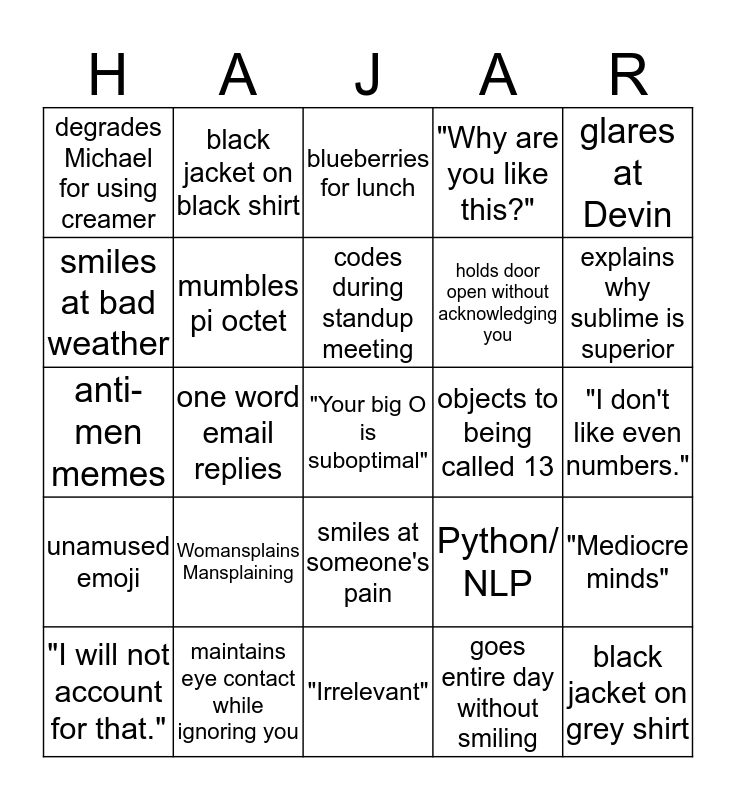 | H | A | J | A | R |
|---|---|---|---|---|
| degrades Michael for using creamer | black jacket on black shirt | blueberries for lunch | "Why are you like this?" | glares at Devin |
| smiles at bad weather | mumbles pi octet | codes during standup meeting | holds door open without acknowledging you | explains why sublime is superior |
| anti-men memes | one word email replies | "Your big O is suboptimal" | objects to being called 13 | "I don't like even numbers." |
| unamused emoji | Womansplains Mansplaining | smiles at someone's pain | Python/ NLP | "Mediocre minds" |
| "I will not account for that." | maintains eye contact while ignoring you | "Irrelevant" | goes entire day without smiling | black jacket on grey shirt |